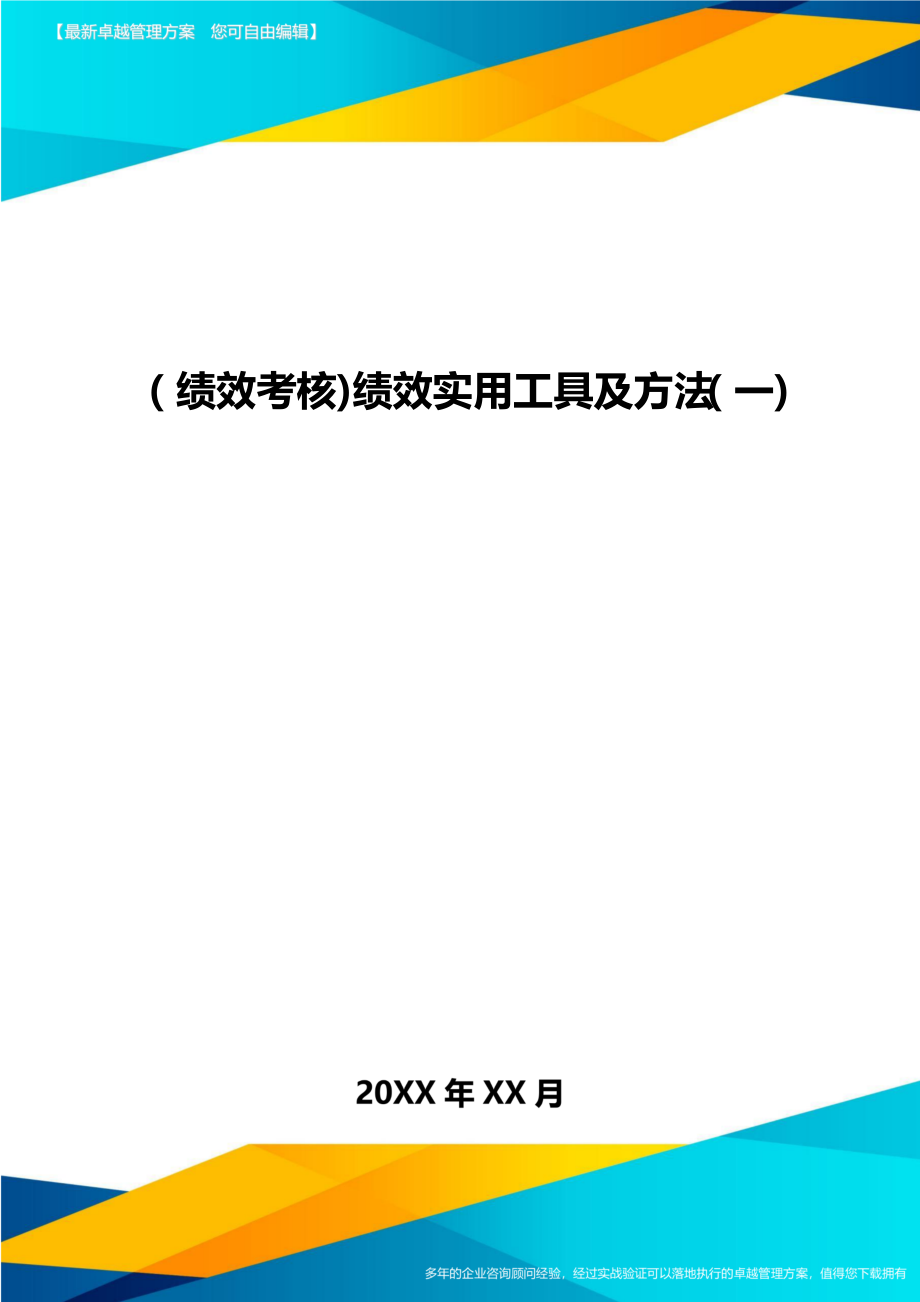 【最新卓越管理方案 您可自由编辑】

(绩效考核)绩效实用工具及方法(一)

20XX年XX月

多年的企业咨询顾问经验，经过实战验证可以落地执行的卓越管理方案，值得您下载拥有